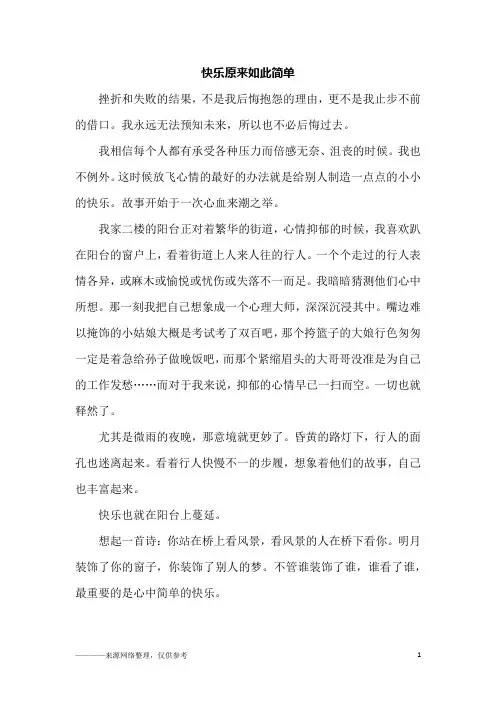 快乐原来如此简单

挫折和失败的结果，不是我后悔抱怨的理由，更不是我止步不前的借口。我永远无法预知未来，所以也不必后悔过去。

我相信每个人都有承受各种压力而倍感无奈、沮丧的时候。我也不例外。这时候放飞心情的最好的办法就是给别人制造一点点的小小的快乐。故事开始于一次心血来潮之举。

我家二楼的阳台正对着繁华的街道，心情抑郁的时候，我喜欢趴在阳台的窗户上，看着街道上人来人往的行人。一个个走过的行人表情各异，或麻木或愉悦或忧伤或失落不一而足。我暗暗猜测他们心中所想。那一刻我把自己想象成一个心理大师，深深沉浸其中。嘴边难以掩饰的小姑娘大概是考试考了双百吧，那个挎篮子的大娘行色匆匆一定是着急给孙子做晚饭吧，而那个紧缩眉头的大哥哥没准是为自己的工作发愁……而对于我来说，抑郁的心情早已一扫而空。一切也就释然了。

尤其是微雨的夜晚，那意境就更妙了。昏黄的路灯下，行人的面孔也迷离起来。看着行人快慢不一的步履，想象着他们的故事，自己也丰富起来。

快乐也就在阳台上蔓延。

想起一首诗：你站在桥上看风景，看风景的人在桥下看你。明月装饰了你的窗子，你装饰了别人的梦。不管谁装饰了谁，谁看了谁，最重要的是心中简单的快乐。

————来源网络整理，仅供参考

1